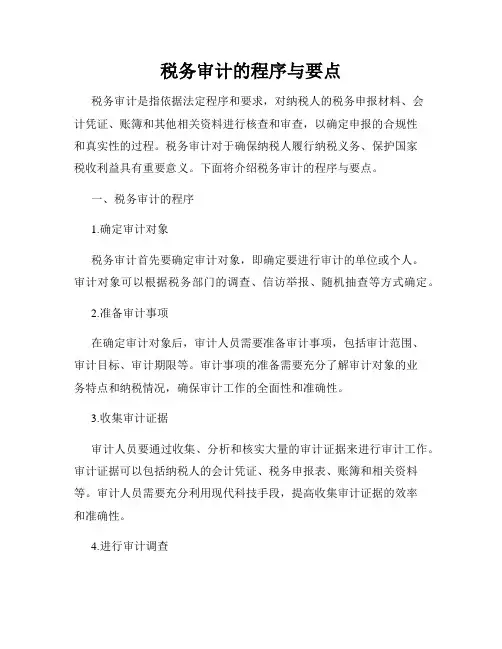 税务审计的程序与要点

税务审计是指依据法定程序和要求，对纳税人的税务申报材料、会计凭证、账簿和其他相关资料进行核查和审查，以确定申报的合规性和真实性的过程。税务审计对于确保纳税人履行纳税义务、保护国家税收利益具有重要意义。下面将介绍税务审计的程序与要点。

一、税务审计的程序

1.确定审计对象

税务审计首先要确定审计对象，即确定要进行审计的单位或个人。审计对象可以根据税务部门的调查、信访举报、随机抽查等方式确定。

2.准备审计事项

在确定审计对象后，审计人员需要准备审计事项，包括审计范围、审计目标、审计期限等。审计事项的准备需要充分了解审计对象的业务特点和纳税情况，确保审计工作的全面性和准确性。

3.收集审计证据

审计人员要通过收集、分析和核实大量的审计证据来进行审计工作。审计证据可以包括纳税人的会计凭证、税务申报表、账簿和相关资料等。审计人员需要充分利用现代科技手段，提高收集审计证据的效率和准确性。

4.进行审计调查